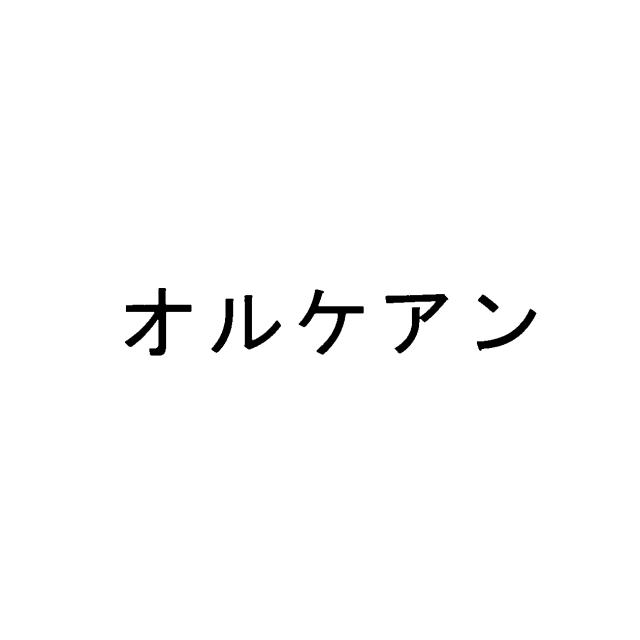 オルケアン